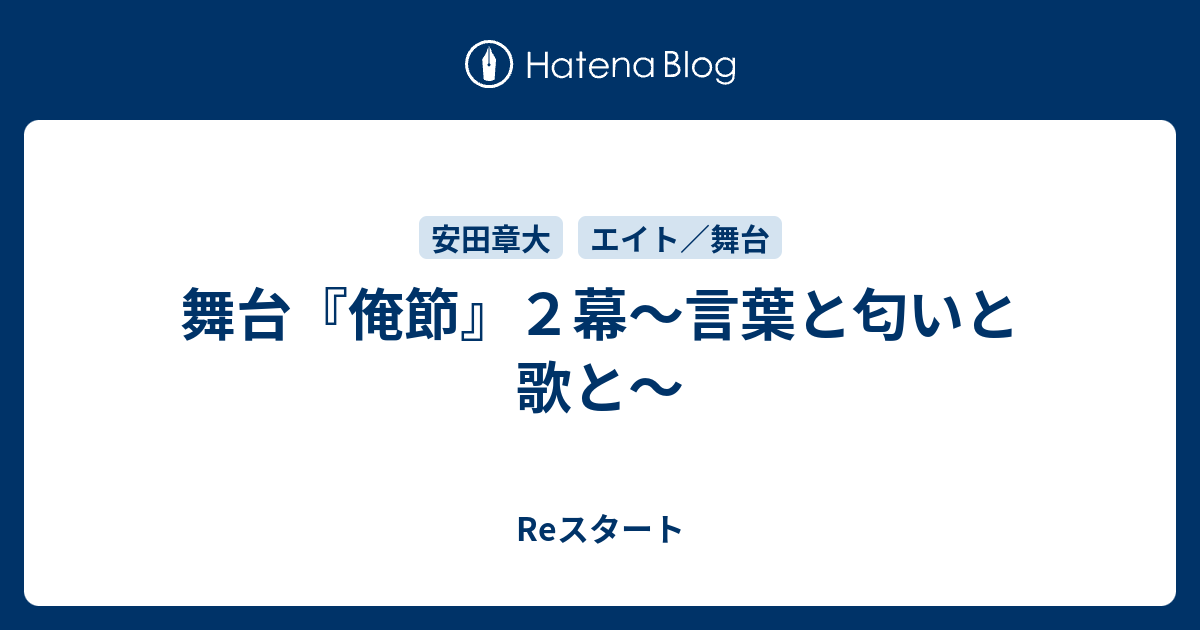 Hatena Blog

安田章大 エイト／舞台

舞台『俺節』２幕〜言葉と匂いと歌と〜

Reスタート